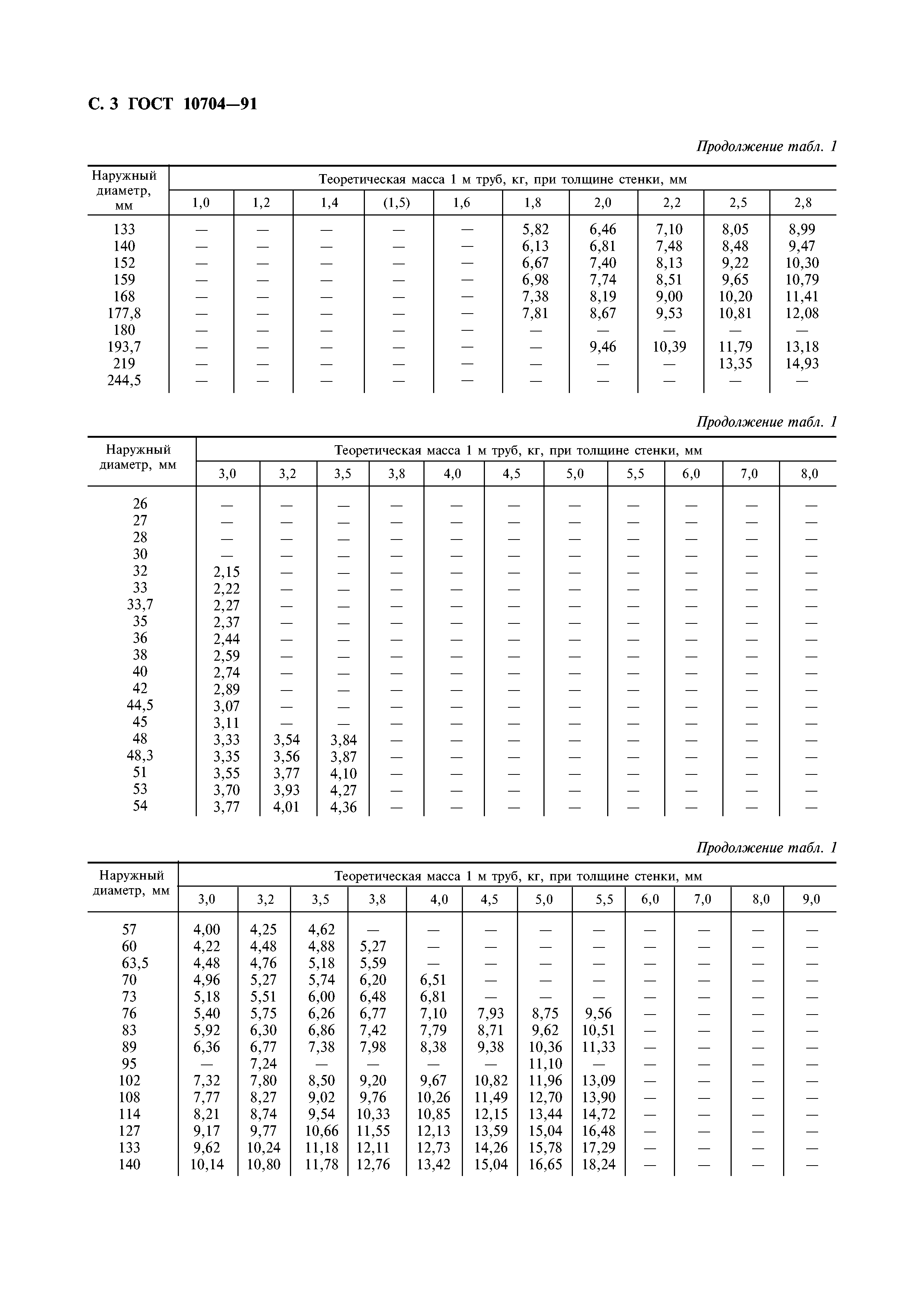 С. 3 ГОСТ 10704—91

Продолжение табл. 1

| Наружный диаметр, мм | Теоретическая масса 1 м труб, кг, при толщине стенки, мм | | | | | | | | | |
|---|---|---|---|---|---|---|---|---|---|---|
| | 1,0 | 1,2 | 1,4 | (1,5) | 1,6 | 1,8 | 2,0 | 2,2 | 2,5 | 2,8 |
| 133 | — | — | — | — | — | 5,82 | 6,46 | 7,10 | 8,05 | 8,99 |
| 140 | — | — | — | — | — | 6,13 | 6,81 | 7,48 | 8,48 | 9,47 |
| 152 | — | — | — | — | — | 6,67 | 7,40 | 8,13 | 9,22 | 10,30 |
| 159 | — | — | — | — | — | 6,98 | 7,74 | 8,51 | 9,65 | 10,79 |
| 168 | — | — | — | — | — | 7,38 | 8,19 | 9,00 | 10,20 | 11,41 |
| 177,8 | — | — | — | — | — | 7,81 | 8,67 | 9,53 | 10,81 | 12,08 |
| 180 | — | — | — | — | — | — | — | — | — | — |
| 193,7 | — | — | — | — | — | — | 9,46 | 10,39 | 11,79 | 13,18 |
| 219 | — | — | — | — | — | — | — | — | 13,35 | 14,93 |
| 244,5 | — | — | — | — | — | — | — | — | — | — |

Продолжение табл. 1

| Наружный диаметр, мм | Теоретическая масса 1 м труб, кг, при толщине стенки, мм | | | | | | | | | | |
|---|---|---|---|---|---|---|---|---|---|---|---|
| | 3,0 | 3,2 | 3,5 | 3,8 | 4,0 | 4,5 | 5,0 | 5,5 | 6,0 | 7,0 | 8,0 |
| 26 | — | — | — | — | — | — | — | — | — | — | — |
| 27 | — | — | — | — | — | — | — | — | — | — | — |
| 28 | — | — | — | — | — | — | — | — | — | — | — |
| 30 | — | — | — | — | — | — | — | — | — | — | — |
| 32 | 2,15 | — | — | — | — | — | — | — | — | — | — |
| 33 | 2,22 | — | — | — | — | — | — | — | — | — | — |
| 33,7 | 2,27 | — | — | — | — | — | — | — | — | — | — |
| 35 | 2,37 | — | — | — | — | — | — | — | — | — | — |
| 36 | 2,44 | — | — | — | — | — | — | — | — | — | — |
| 38 | 2,59 | — | — | — | — | — | — | — | — | — | — |
| 40 | 2,74 | — | — | — | — | — | — | — | — | — | — |
| 42 | 2,89 | — | — | — | — | — | — | — | — | — | — |
| 44,5 | 3,07 | — | — | — | — | — | — | — | — | — | — |
| 45 | 3,11 | — | — | — | — | — | — | — | — | — | — |
| 48 | 3,33 | 3,54 | 3,84 | — | — | — | — | — | — | — | — |
| 48,3 | 3,35 | 3,56 | 3,87 | — | — | — | — | — | — | — | — |
| 51 | 3,55 | 3,77 | 4,10 | — | — | — | — | — | — | — | — |
| 53 | 3,70 | 3,93 | 4,27 | — | — | — | — | — | — | — | — |
| 54 | 3,77 | 4,01 | 4,36 | — | — | — | — | — | — | — | — |

Продолжение табл. 1

| Наружный диаметр, мм | Теоретическая масса 1 м труб, кг, при толщине стенки, мм | | | | | | | | | | | |
|---|---|---|---|---|---|---|---|---|---|---|---|---|
| | 3,0 | 3,2 | 3,5 | 3,8 | 4,0 | 4,5 | 5,0 | 5,5 | 6,0 | 7,0 | 8,0 | 9,0 |
| 57 | 4,00 | 4,25 | 4,62 | — | — | — | — | — | — | — | — | — |
| 60 | 4,22 | 4,48 | 4,88 | 5,27 | — | — | — | — | — | — | — | — |
| 63,5 | 4,48 | 4,76 | 5,18 | 5,59 | — | — | — | — | — | — | — | — |
| 70 | 4,96 | 5,27 | 5,74 | 6,20 | 6,51 | — | — | — | — | — | — | — |
| 73 | 5,18 | 5,51 | 6,00 | 6,48 | 6,81 | — | — | — | — | — | — | — |
| 76 | 5,40 | 5,75 | 6,26 | 6,77 | 7,10 | 7,93 | 8,75 | 9,56 | — | — | — | — |
| 83 | 5,92 | 6,30 | 6,86 | 7,42 | 7,79 | 8,71 | 9,62 | 10,51 | — | — | — | — |
| 89 | 6,36 | 6,77 | 7,38 | 7,98 | 8,38 | 9,38 | 10,36 | 11,33 | — | — | — | — |
| 95 | — | 7,24 | — | — | — | — | 11,10 | — | — | — | — | — |
| 102 | 7,32 | 7,80 | 8,50 | 9,20 | 9,67 | 10,82 | 11,96 | 13,09 | — | — | — | — |
| 108 | 7,77 | 8,27 | 9,02 | 9,76 | 10,26 | 11,49 | 12,70 | 13,90 | — | — | — | — |
| 114 | 8,21 | 8,74 | 9,54 | 10,33 | 10,85 | 12,15 | 13,44 | 14,72 | — | — | — | — |
| 127 | 9,17 | 9,77 | 10,66 | 11,55 | 12,13 | 13,59 | 15,04 | 16,48 | — | — | — | — |
| 133 | 9,62 | 10,24 | 11,18 | 12,11 | 12,73 | 14,26 | 15,78 | 17,29 | — | — | — | — |
| 140 | 10,14 | 10,80 | 11,78 | 12,76 | 13,42 | 15,04 | 16,65 | 18,24 | — | — | — | — |